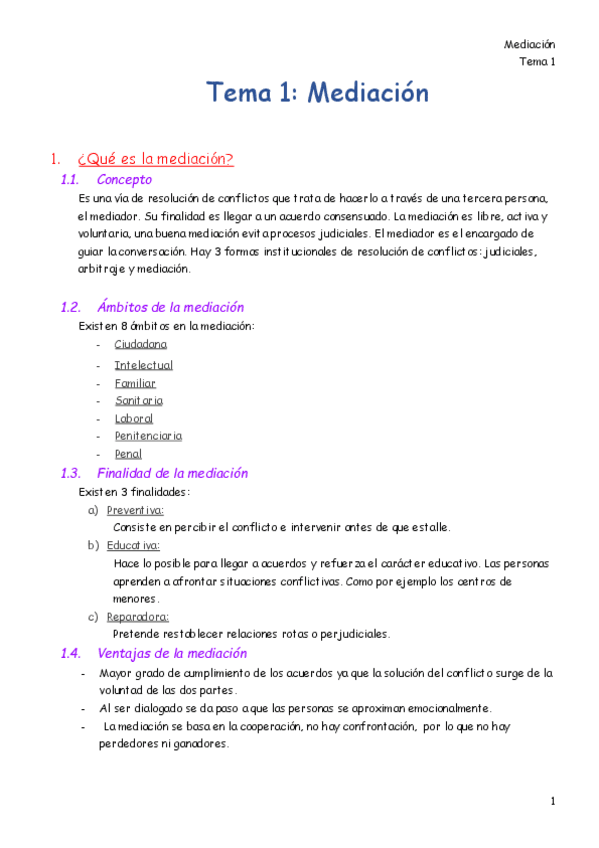 Mediación
Tema 1

Tema 1: Mediación

1. ¿Qué es la mediación?

1.1. Concepto

Es una vía de resolución de conflictos que trata de hacerlo a través de una tercera persona, el mediador. Su finalidad es llegar a un acuerdo consensuado. La mediación es libre, activa y voluntaria, una buena mediación evita procesos judiciales. El mediador es el encargado de guiar la conversación. Hay 3 formas institucionales de resolución de conflictos: judiciales, arbitraje y mediación.

1.2. Ámbitos de la mediación

Existen 8 ámbitos en la mediación:
- Ciudadana
- Intelectual
- Familiar
- Sanitaria
- Laboral
- Penitenciaria
- Penal

1.3. Finalidad de la mediación

Existen 3 finalidades:
a) Preventiva:
Consiste en percibir el conflicto e intervenir antes de que estalle.
b) Educativa:
Hace lo posible para llegar a acuerdos y refuerza el carácter educativo. Las personas aprenden a afrontar situaciones conflictivas. Como por ejemplo los centros de menores.
c) Reparadora:
Pretende restablecer relaciones rotas o perjudiciales.

1.4. Ventajas de la mediación

- Mayor grado de cumplimiento de los acuerdos ya que la solución del conflicto surge de la voluntad de las dos partes.
- Al ser dialogado se da paso a que las personas se aproximan emocionalmente.
- La mediación se basa en la cooperación, no hay confrontación, por lo que no hay perdedores ni ganadores.

1